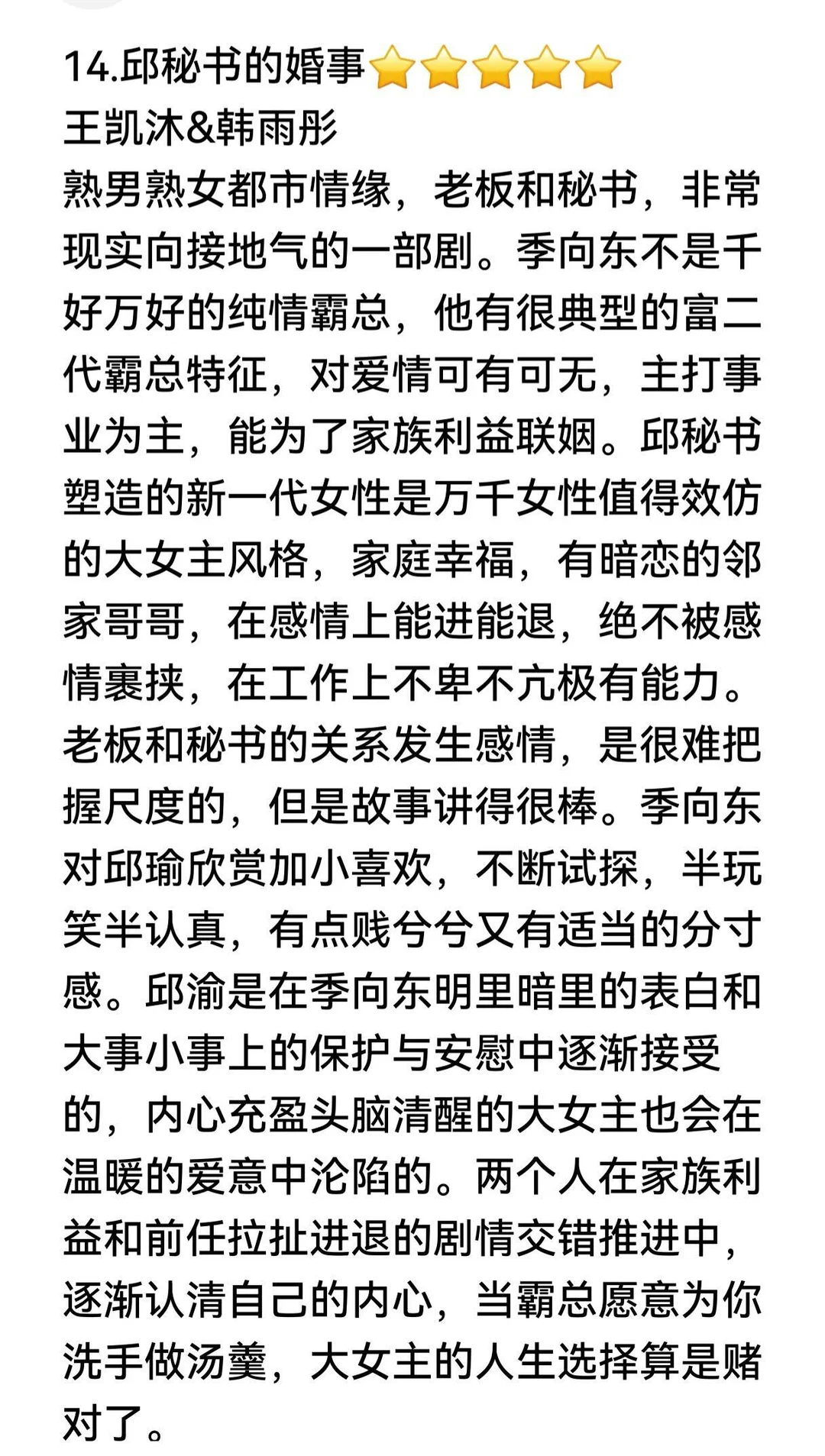 14.邱秘书的婚事⭐⭐⭐⭐⭐
王凯沐&韩雨彤
熟男熟女都市情缘，老板和秘书，非常现实向接地气的一部剧。季向东不是千好万好的纯情霸总，他有很典型的富二代霸总特征，对爱情可有可无，主打事业为主，能为了家族利益联姻。邱秘书塑造的新一代女性是万千女性值得效仿的大女主风格，家庭幸福，有暗恋的邻家哥哥，在感情上能进能退，绝不被感情裹挟，在工作上不卑不亢极有能力。老板和秘书的关系发生感情，是很难把握尺度的，但是故事讲得很棒。季向东对邱瑜欣赏加小喜欢，不断试探，半玩笑半认真，有点贱兮兮又有适当的分寸感。邱渝是在季向东明里暗里的表白和大事小事上的保护与安慰中逐渐接受的，内心充盈头脑清醒的大女主也会在温暖的爱意中沦陷的。两个人在家族利益和前任拉扯进退的剧情交错推进中，逐渐认清自己的内心，当霸总愿意为你洗手做汤羹，大女主的人生选择算是赌对了。